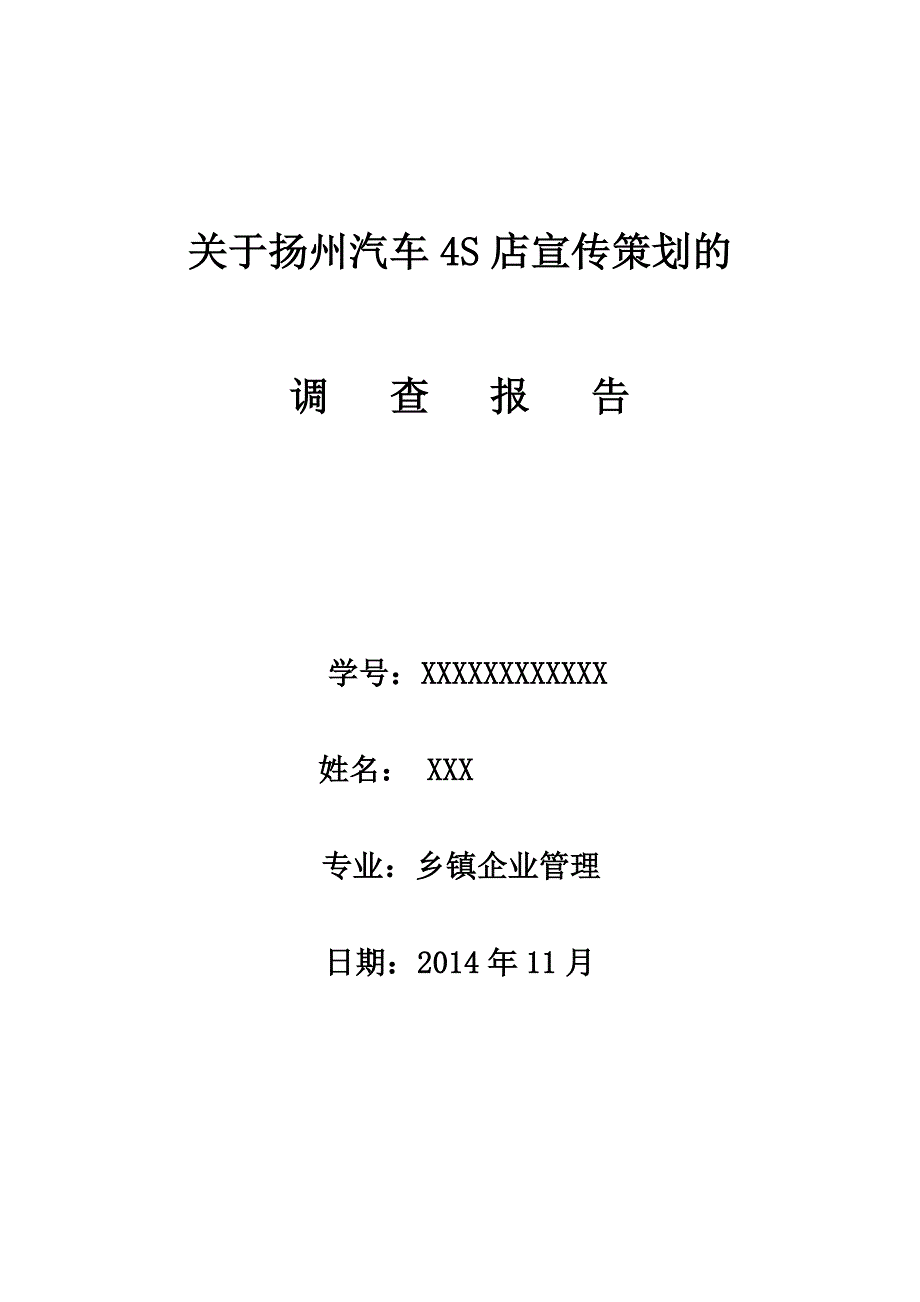 关于扬州汽车4S店宣传策划的

调 查 报 告

学号：XXXXXXXXXXXX

姓名： XXX

专业：乡镇企业管理

日期：2014年11月